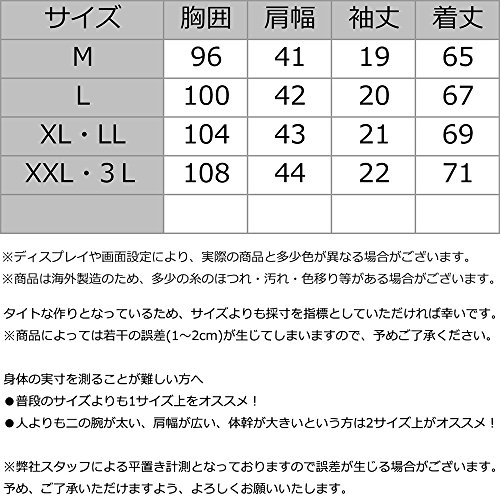 | サイズ | 胸囲 | 肩幅 | 袖丈 | 着丈 |
|---|---|---|---|---|
| M | 96 | 41 | 19 | 65 |
| L | 100 | 42 | 20 | 67 |
| XL・LL | 104 | 43 | 21 | 69 |
| XXL・3L | 108 | 44 | 22 | 71 |
| | | | | |

※ディスプレイや画面設定により、実際の商品と多少色が異なる場合がございます。
※商品は海外製造のため、多少の糸のほつれ・汚れ・色移り等がある場合がございます。

タイトな作りとなっているため、サイズよりも採寸を指標としていただければ幸いです。
※商品によっては若干の誤差(1~2cm)が生じてしまいますので、予めご了承ください。

身体の実寸を測ることが難しい方へ
●普段のサイズよりも1サイズ上をオススメ！
●人よりも二の腕が太い、肩幅が広い、体幹が大きいという方は2サイズ上がオススメ！

※弊社スタッフによる平置き計測となっておりますので誤差が生じる場合がございます。
予め、ご了承いただけますよう、よろしくお願いいたします。